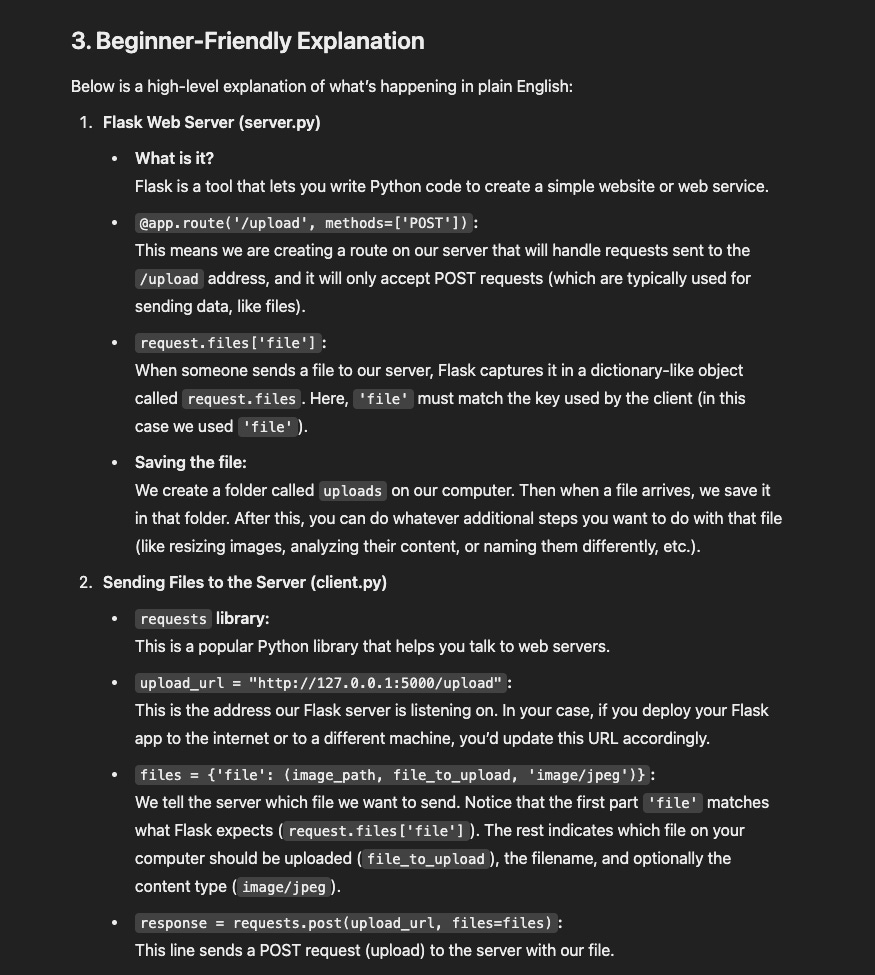 3. Beginner-Friendly Explanation

Below is a high-level explanation of what's happening in plain English:

1. Flask Web Server (server.py)

• What is it?
Flask is a tool that lets you write Python code to create a simple website or web service.

• @app.route('/upload', methods=['POST']):
This means we are creating a route on our server that will handle requests sent to the /upload address, and it will only accept POST requests (which are typically used for sending data, like files).

• request.files['file']:
When someone sends a file to our server, Flask captures it in a dictionary-like object called request.files. Here, 'file' must match the key used by the client (in this case we used 'file').

• Saving the file:
We create a folder called uploads on our computer. Then when a file arrives, we save it in that folder. After this, you can do whatever additional steps you want to do with that file (like resizing images, analyzing their content, or naming them differently, etc.).

2. Sending Files to the Server (client.py)

• requests library:
This is a popular Python library that helps you talk to web servers.

• upload_url = "http://127.0.0.1:5000/upload":
This is the address our Flask server is listening on. In your case, if you deploy your Flask app to the internet or to a different machine, you'd update this URL accordingly.

• files = {'file': (image_path, file_to_upload, 'image/jpeg')}:
We tell the server which file we want to send. Notice that the first part 'file' matches what Flask expects (request.files['file']). The rest indicates which file on your computer should be uploaded (file_to_upload), the filename, and optionally the content type (image/jpeg).

• response = requests.post(upload_url, files=files):
This line sends a POST request (upload) to the server with our file.